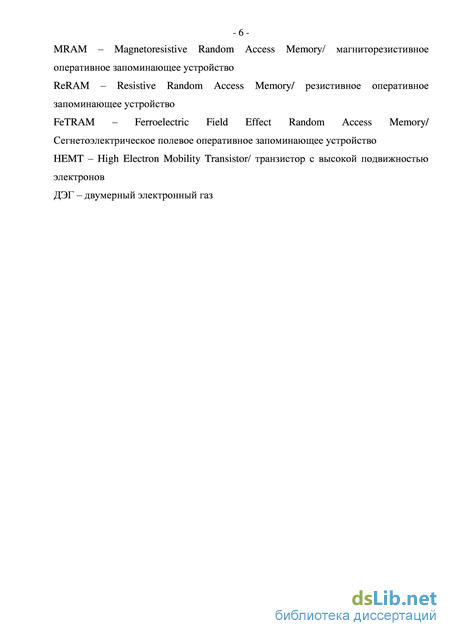 - 6 -

MRAM – Magnetoresistive Random Access Memory/ магниторезистивное оперативное запоминающее устройство

ReRAM – Resistive Random Access Memory/ резистивное оперативное запоминающее устройство

FeTRAM – Ferroelectric Field Effect Random Access Memory/ Сегнетоэлектрическое полевое оперативное запоминающее устройство

HEMT – High Electron Mobility Transistor/ транзистор с высокой подвижностью электронов

ДЭГ – двумерный электронный газ

dsLib.net
библиотека диссертаций